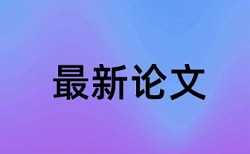 最新论文